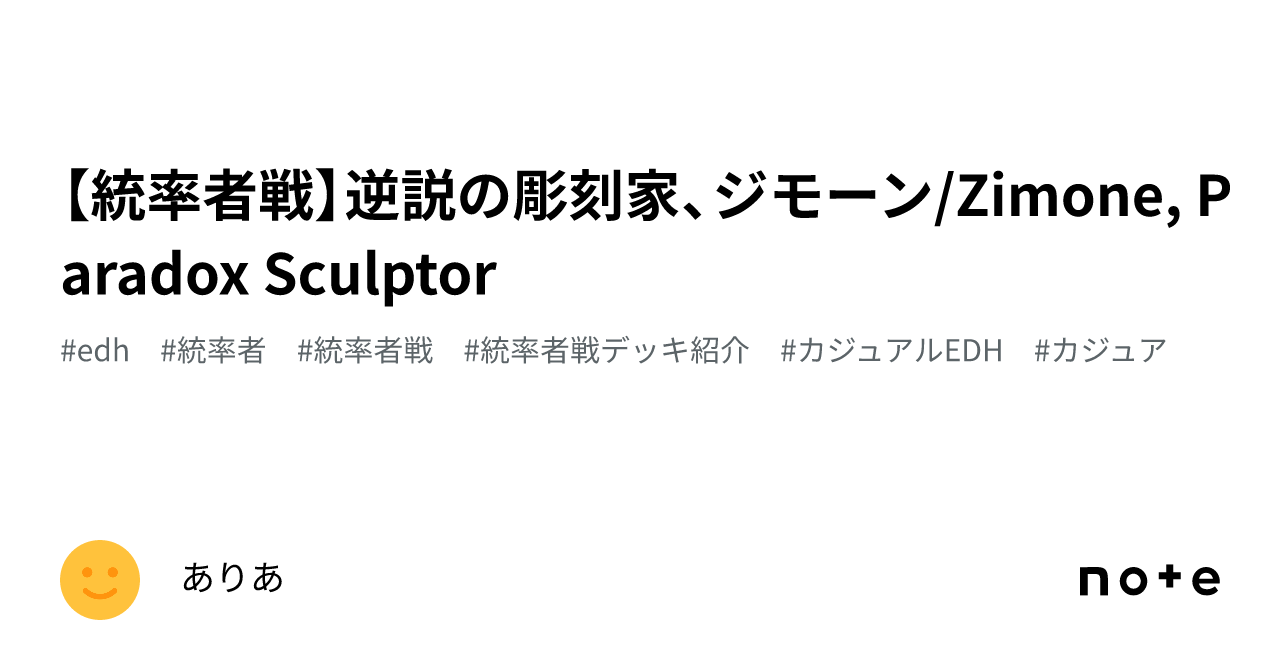 【統率者戦】逆説の彫刻家、ジモーン/Zimone, Paradox Sculptor

#edh #統率者 #統率者戦 #統率者戦デッキ紹介 #カジュアルEDH #カジュア

ありあ

note